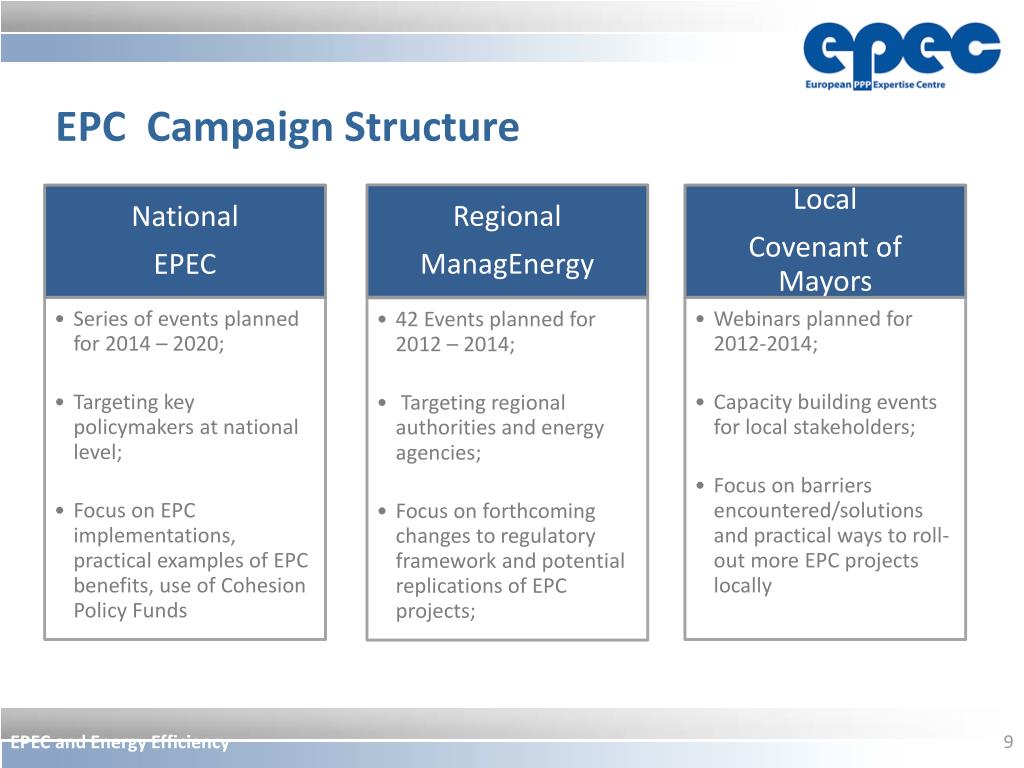 epec
European PPP Expertise Centre

EPC Campaign Structure

National
EPEC

• Series of events planned for 2014 – 2020;

• Targeting key policymakers at national level;

• Focus on EPC implementations, practical examples of EPC benefits, use of Cohesion Policy Funds

Regional
ManagEnergy

• 42 Events planned for 2012 – 2014;

• Targeting regional authorities and energy agencies;

• Focus on forthcoming changes to regulatory framework and potential replications of EPC projects;

Local
Covenant of Mayors

• Webinars planned for 2012-2014;

• Capacity building events for local stakeholders;

• Focus on barriers encountered/solutions and practical ways to roll-out more EPC projects locally

EPEC and Energy Efficiency

9